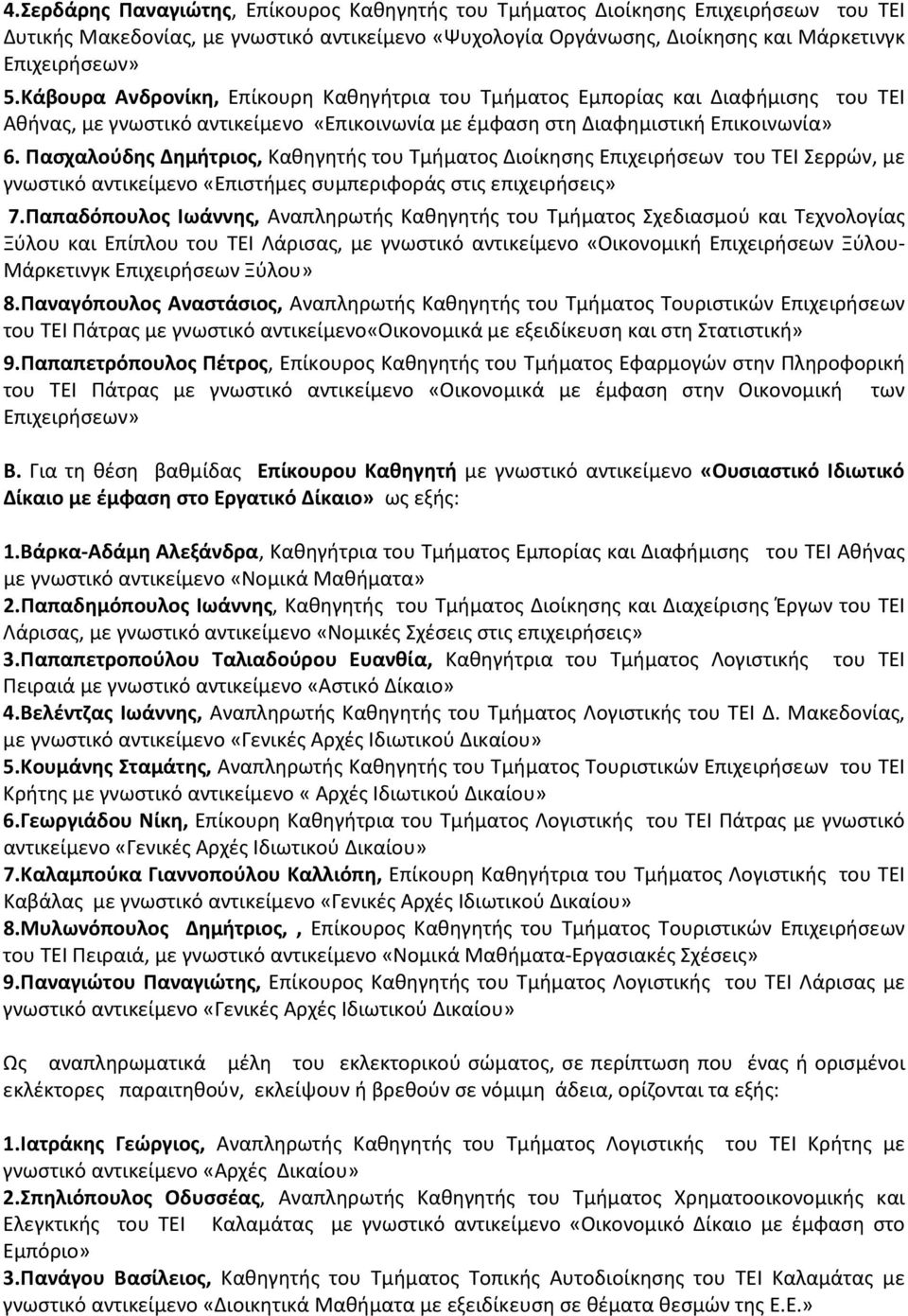 4.Σερδάρης Παναγιώτης, Επίκουρος Καθηγητής του Τμήματος Διοίκησης Επιχειρήσεων του ΤΕΙ Δυτικής Μακεδονίας, με γνωστικό αντικείμενο «Ψυχολογία Οργάνωσης, Διοίκησης και Μάρκετινγκ Επιχειρήσεων»
5.Κάβουρα Ανδρονίκη, Επίκουρη Καθηγήτρια του Τμήματος Εμπορίας και Διαφήμισης του ΤΕΙ Αθήνας, με γνωστικό αντικείμενο «Επικοινωνία με έμφαση στη Διαφημιστική Επικοινωνία»
6. Πασχαλούδης Δημήτριος, Καθηγητής του Τμήματος Διοίκησης Επιχειρήσεων του ΤΕΙ Σερρών, με γνωστικό αντικείμενο «Επιστήμες συμπεριφοράς στις επιχειρήσεις»
7.Παπαδόπουλος Ιωάννης, Αναπληρωτής Καθηγητής του Τμήματος Σχεδιασμού και Τεχνολογίας Ξύλου και Επίπλου του ΤΕΙ Λάρισας, με γνωστικό αντικείμενο «Οικονομική Επιχειρήσεων Ξύλου-Μάρκετινγκ Επιχειρήσεων Ξύλου»
8.Παναγόπουλος Αναστάσιος, Αναπληρωτής Καθηγητής του Τμήματος Τουριστικών Επιχειρήσεων του ΤΕΙ Πάτρας με γνωστικό αντικείμενο«Οικονομικά με εξειδίκευση και στη Στατιστική»
9.Παπαπετρόπουλος Πέτρος, Επίκουρος Καθηγητής του Τμήματος Εφαρμογών στην Πληροφορική του ΤΕΙ Πάτρας με γνωστικό αντικείμενο «Οικονομικά με έμφαση στην Οικονομική των Επιχειρήσεων»

Β. Για τη θέση βαθμίδας Επίκουρου Καθηγητή με γνωστικό αντικείμενο «Ουσιαστικό Ιδιωτικό Δίκαιο με έμφαση στο Εργατικό Δίκαιο» ως εξής:

1.Βάρκα-Αδάμη Αλεξάνδρα, Καθηγήτρια του Τμήματος Εμπορίας και Διαφήμισης του ΤΕΙ Αθήνας με γνωστικό αντικείμενο «Νομικά Μαθήματα»
2.Παπαδημόπουλος Ιωάννης, Καθηγητής του Τμήματος Διοίκησης και Διαχείρισης Έργων του ΤΕΙ Λάρισας, με γνωστικό αντικείμενο «Νομικές Σχέσεις στις επιχειρήσεις»
3.Παπαπετροπούλου Ταλιαδούρου Ευανθία, Καθηγήτρια του Τμήματος Λογιστικής του ΤΕΙ Πειραιά με γνωστικό αντικείμενο «Αστικό Δίκαιο»
4.Βελέντζας Ιωάννης, Αναπληρωτής Καθηγητής του Τμήματος Λογιστικής του ΤΕΙ Δ. Μακεδονίας, με γνωστικό αντικείμενο «Γενικές Αρχές Ιδιωτικού Δικαίου»
5.Κουμάνης Σταμάτης, Αναπληρωτής Καθηγητής του Τμήματος Τουριστικών Επιχειρήσεων του ΤΕΙ Κρήτης με γνωστικό αντικείμενο « Αρχές Ιδιωτικού Δικαίου»
6.Γεωργιάδου Νίκη, Επίκουρη Καθηγήτρια του Τμήματος Λογιστικής του ΤΕΙ Πάτρας με γνωστικό αντικείμενο «Γενικές Αρχές Ιδιωτικού Δικαίου»
7.Καλαμπούκα Γιαννοπούλου Καλλιόπη, Επίκουρη Καθηγήτρια του Τμήματος Λογιστικής του ΤΕΙ Καβάλας με γνωστικό αντικείμενο «Γενικές Αρχές Ιδιωτικού Δικαίου»
8.Μυλωνόπουλος Δημήτριος, , Επίκουρος Καθηγητής του Τμήματος Τουριστικών Επιχειρήσεων του ΤΕΙ Πειραιά, με γνωστικό αντικείμενο «Νομικά Μαθήματα-Εργασιακές Σχέσεις»
9.Παναγιώτου Παναγιώτης, Επίκουρος Καθηγητής του Τμήματος Λογιστικής του ΤΕΙ Λάρισας με γνωστικό αντικείμενο «Γενικές Αρχές Ιδιωτικού Δικαίου»

Ως αναπληρωματικά μέλη του εκλεκτορικού σώματος, σε περίπτωση που ένας ή ορισμένοι εκλέκτορες παραιτηθούν, εκλείψουν ή βρεθούν σε νόμιμη άδεια, ορίζονται τα εξής:

1.Ιατράκης Γεώργιος, Αναπληρωτής Καθηγητής του Τμήματος Λογιστικής του ΤΕΙ Κρήτης με γνωστικό αντικείμενο «Αρχές Δικαίου»
2.Σπηλιόπουλος Οδυσσέας, Αναπληρωτής Καθηγητής του Τμήματος Χρηματοοικονομικής και Ελεγκτικής του ΤΕΙ Καλαμάτας με γνωστικό αντικείμενο «Οικονομικό Δίκαιο με έμφαση στο Εμπόριο»
3.Πανάγου Βασίλειος, Καθηγητής του Τμήματος Τοπικής Αυτοδιοίκησης του ΤΕΙ Καλαμάτας με γνωστικό αντικείμενο «Διοικητικά Μαθήματα με εξειδίκευση σε θέματα θεσμών της Ε.Ε.»